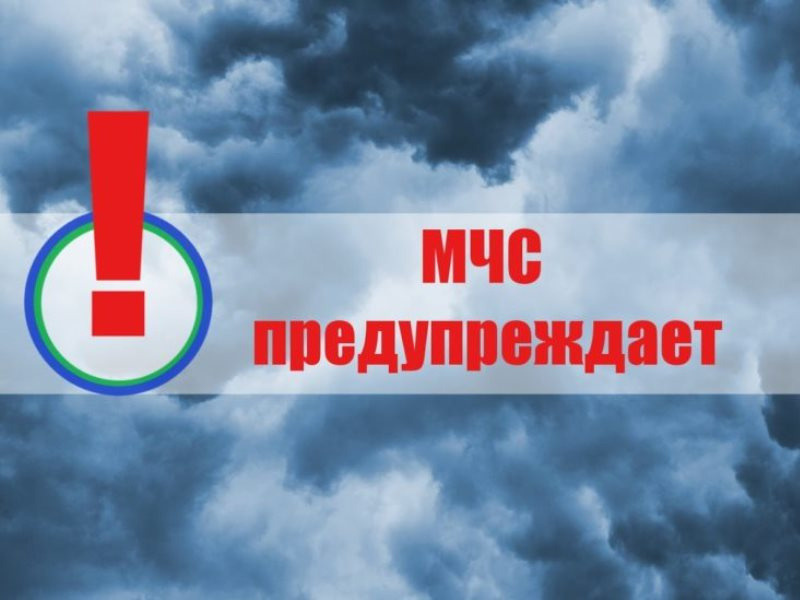 !
МЧС
предупреждает